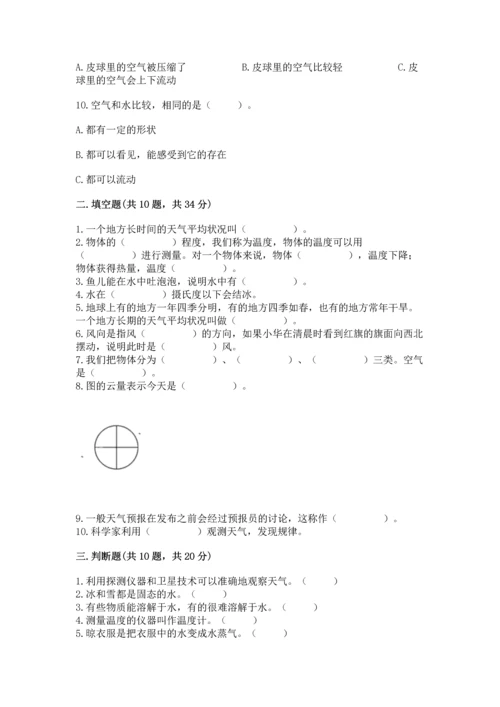 A. 皮球里的空气被压缩了　　　　B. 皮球里的空气比较轻　　　　C. 皮球里的空气会上下流动

10. 空气和水比较，相同的是（　　）。

A. 都有一定的形状

B. 都可以看见，能感受到它的存在

C. 都可以流动

二. 填空题(共 10 题，共 34 分)

1. 一个地方长时间的天气平均状况叫（　　　）。
2. 物体的（　　　）程度，我们称为温度，物体的温度可以用（　　　）进行测量。对一个物体来说，物体（　　　），温度下降；物体获得热量，温度（　　　）。
3. 鱼儿能在水中吐泡泡，说明水中有（　　　）。
4. 水在（　　　）摄氏度以下会结冰。
5. 地球上有的地方一年四季分明，有的地方四季如春，也有的地方常年干旱。一个地方长期的天气平均状况叫做（　　　）。
6. 风向是指风（　　　）的方向，如果小华在清晨时看到红旗的旗面向西北摆动，说明此时是（　　　）风。
7. 我们把物体分为（　　　）、（　　　）、（　　　）三类。空气是（　　　）。
8. 图的云量表示今天是（　　　）。

9. 一般天气预报在发布之前会经过预报员的讨论，这称作（　　　）。
10. 科学家利用（　　　）观测天气，发现规律。

三. 判断题(共 10 题，共 20 分)

1. 利用探测仪器和卫星技术可以准确地观察天气。（　　）
2. 冰和雪都是固态的水。（　　）
3. 有些物质能溶解于水，有的很难溶解于水。（　　）
4. 测量温度的仪器叫作温度计。（　　）
5. 晾衣服是把衣服中的水变成水蒸气。（　　）